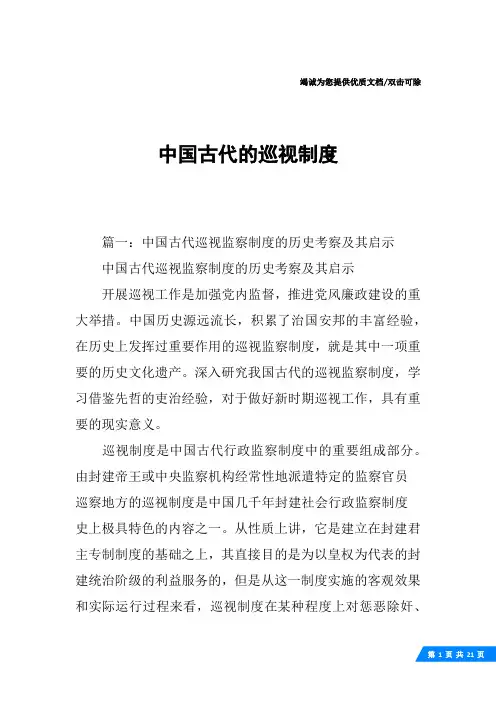 竭诚为您提供优质文档/双击可除

中国古代的巡视制度

篇一：中国古代巡视监察制度的历史考察及其启示

中国古代巡视监察制度的历史考察及其启示

开展巡视工作是加强党内监督，推进党风廉政建设的重大举措。中国历史源远流长，积累了治国安邦的丰富经验，在历史上发挥过重要作用的巡视监察制度，就是其中一项重要的历史文化遗产。深入研究我国古代的巡视监察制度，学习借鉴先哲的吏治经验，对于做好新时期巡视工作，具有重要的现实意义。

巡视制度是中国古代行政监察制度中的重要组成部分。由封建帝王或中央监察机构经常性地派遣特定的监察官员巡察地方的巡视制度是中国几千年封建社会行政监察制度史上极具特色的内容之一。从性质上讲，它是建立在封建君主专制制度的基础之上，其直接目的是为以皇权为代表的封建统治阶级的利益服务的，但是从这一制度实施的客观效果和实际运行过程来看，巡视制度在某种程度上对惩恶除奸、

第 1 页 共 21 页